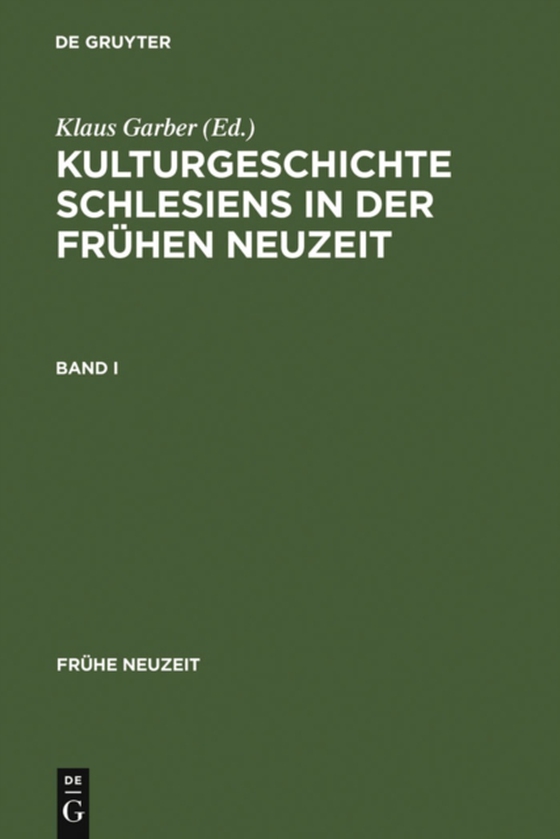 DE GRUYTER

Klaus Garber (Ed.)
KULTURGESCHICHTE SCHLESIENS IN DER FRÜHEN NEUZEIT

BAND I

FRÜHE NEUZEIT

DE
G